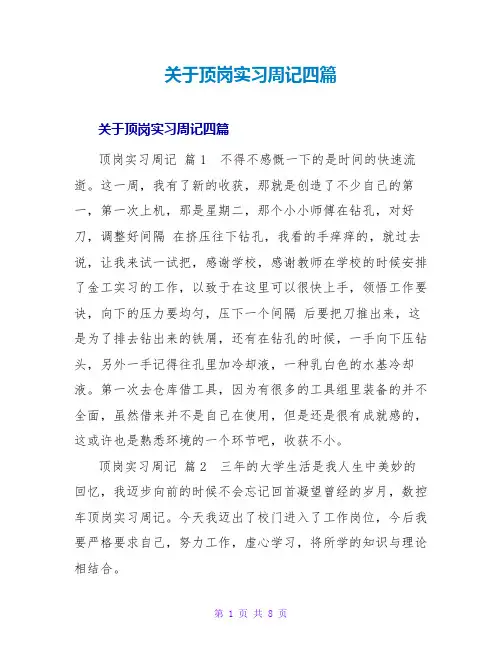 关于顶岗实习周记四篇

关于顶岗实习周记四篇

顶岗实习周记 篇1 不得不感慨一下的是时间的快速流逝。这一周，我有了新的收获，那就是创造了不少自己的第一，第一次上机，那是星期二，那个小小师傅在钻孔，对好刀，调整好间隔 在挤压往下钻孔，我看的手痒痒的，就过去说，让我来试一试把，感谢学校，感谢教师在学校的时候安排了金工实习的工作，以致于在这里可以很快上手，领悟工作要诀，向下的压力要均匀，压下一个间隔 后要把刀推出来，这是为了排去钻出来的铁屑，还有在钻孔的时候，一手向下压钻头，另外一手记得往孔里加冷却液，一种乳白色的水基冷却液。第一次去仓库借工具，因为有很多的工具组里装备的并不全面，虽然借来并不是自己在使用，但是还是很有成就感的，这或许也是熟悉环境的一个环节吧，收获不小。

顶岗实习周记 篇2 三年的大学生活是我人生中美妙的回忆，我迈步向前的时候不会忘记回首凝望曾经的岁月，数控车顶岗实习周记。今天我迈出了校门进入了工作岗位，今后我要严格要求自己，努力工作，虚心学习，将所学的知识与理论相结合。

第 1 页 共 8 页